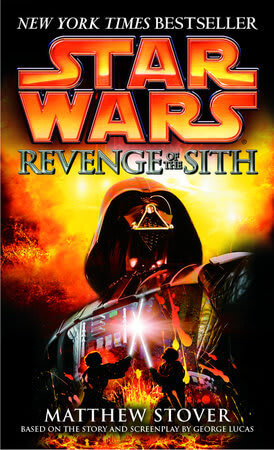 NEW YORK TIMES BESTSELLER

STAR WARS

REVENGE OF THE SITH

MATTHEW STOVER

BASED ON THE STORY AND SCREENPLAY BY GEORGE LUCAS